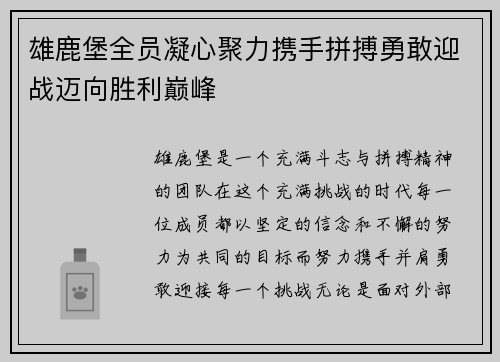 雄鹿堡全员凝心聚力携手拼搏勇敢迎战迈向胜利巅峰

雄鹿堡是一个充满斗志与拼搏精神的团队在这个充满挑战的时代每一位成员都以坚定的信念和不懈的努力为共同的目标而努力携手并肩勇敢迎接每一个挑战无论是面对外部